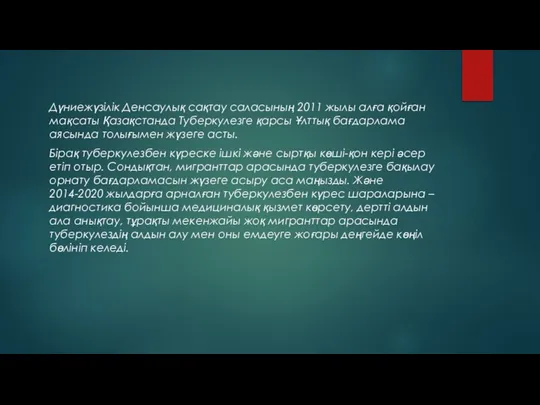 Дүниежүзілік Денсаулық сақтау саласының 2011 жылы алға қойған мақсаты Қазақстанда Туберкулезге қарсы Ұлттық бағдарлама аясында толығымен жүзеге асты.

Бірақ туберкулезбен күреске ішкі және сыртқы көші-қон кері әсер етіп отыр. Сондықтан, мигранттар арасында туберкулезге бақылау орнату бағдарламасын жүзеге асыру аса маңызды. Және 2014-2020 жылдарға арналған туберкулезбен күрес шараларына – диагностика бойынша медициналық қызмет көрсету, дертті алдын ала анықтау, тұрақты мекенжайы жоқ мигранттар арасында туберкулездің алдын алу мен оны емдеуге жоғары деңгейде көңіл бөлініп келеді.